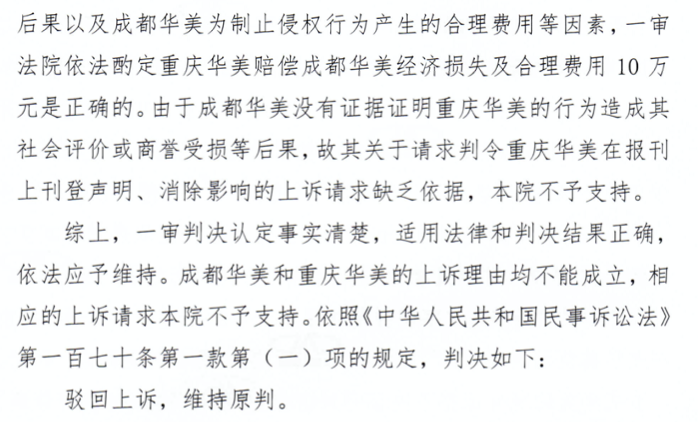 后果以及成都华美为制止侵权行为产生的合理费用等因素，一审法院依法酌定重庆华美赔偿成都华美经济损失及合理费用 10 万元是正确的。由于成都华美没有证据证明重庆华美的行为造成其社会评价或商誉受损等后果，故其关于请求判令重庆华美在报刊上刊登声明、消除影响的上诉请求缺乏依据，本院不予支持。

综上，一审判决认定事实清楚，适用法律和判决结果正确，依法应予维持。成都华美和重庆华美的上诉理由均不能成立，相应的上诉请求本院不予支持。依照《中华人民共和国民事诉讼法》第一百七十条第一款第（一）项的规定，判决如下：

驳回上诉，维持原判。